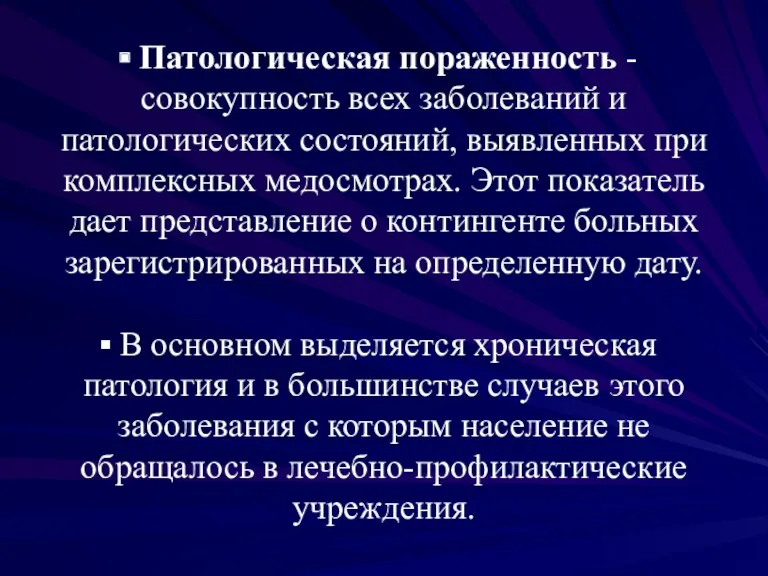 ▪ Патологическая пораженность - совокупность всех заболеваний и патологических состояний, выявленных при комплексных медосмотрах. Этот показатель дает представление о контингенте больных зарегистрированных на определенную дату.

▪ В основном выделяется хроническая патология и в большинстве случаев этого заболевания с которым население не обращалось в лечебно-профилактические учреждения.